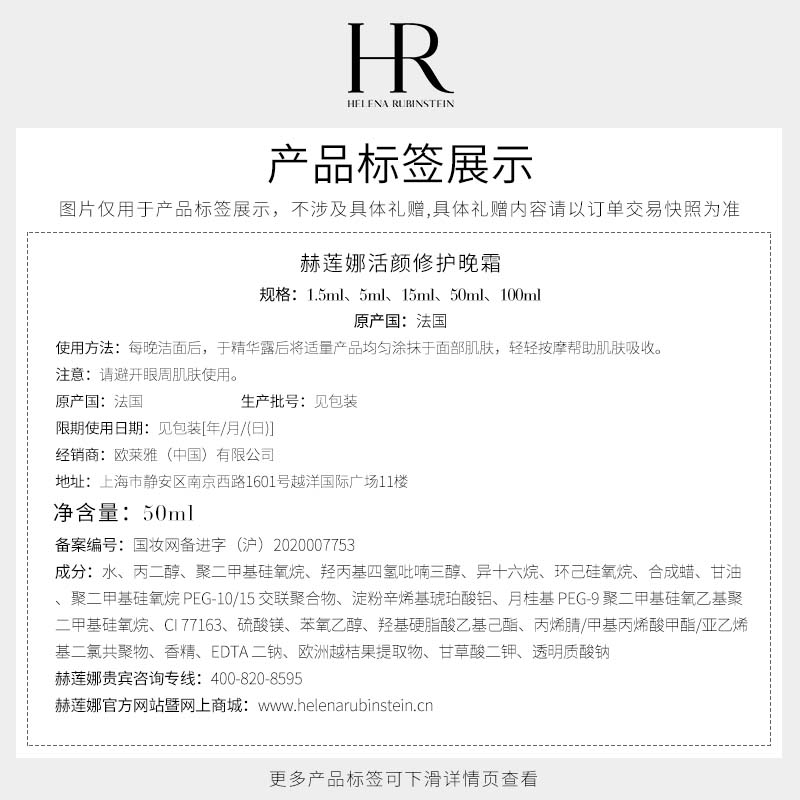 HR
HELENA RUBINSTEIN

产品标签展示

图片仅用于产品标签展示，不涉及具体礼赠,具体礼赠内容请以订单交易快照为准

赫莲娜活颜修护晚霜

规格：1.5ml、5ml、15ml、50ml、100ml

原产国：法国

使用方法：每晚洁面后，于精华露后将适量产品均匀涂抹于面部肌肤，轻轻按摩帮助肌肤吸收。

注意：请避开眼周肌肤使用。

原产国：法国 生产批号：见包装

限期使用日期：见包装[年/月/(日)]

经销商：欧莱雅（中国）有限公司

地址：上海市静安区南京西路1601号越洋国际广场11楼

净含量：50ml

备案编号：国妆网备进字（沪）2020007753

成分：水、丙二醇、聚二甲基硅氧烷、羟丙基四氢吡喃三醇、异十六烷、环己硅氧烷、合成蜡、甘油、聚二甲基硅氧烷 PEG-10/15 交联聚合物、淀粉辛烯基琥珀酸铝、月桂基 PEG-9 聚二甲基硅氧乙基聚二甲基硅氧烷、CI 77163、硫酸镁、苯氧乙醇、羟基硬脂酸乙基己酯、丙烯腈/甲基丙烯酸甲酯/亚乙烯基二氯共聚物、香精、EDTA 二钠、欧洲越桔果提取物、甘草酸二钾、透明质酸钠

赫莲娜贵宾咨询专线：400-820-8595

赫莲娜官方网站暨网上商城：www.helenarubinstein.cn

更多产品标签可下滑详情页查看